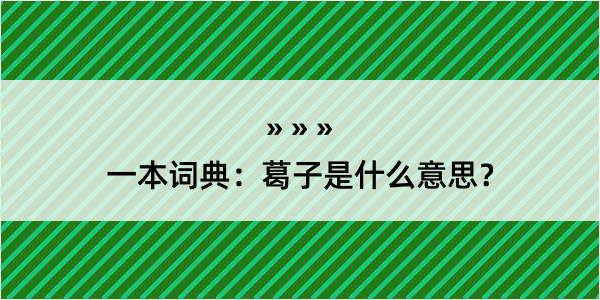 » » »
一本词典：葛子是什么意思？